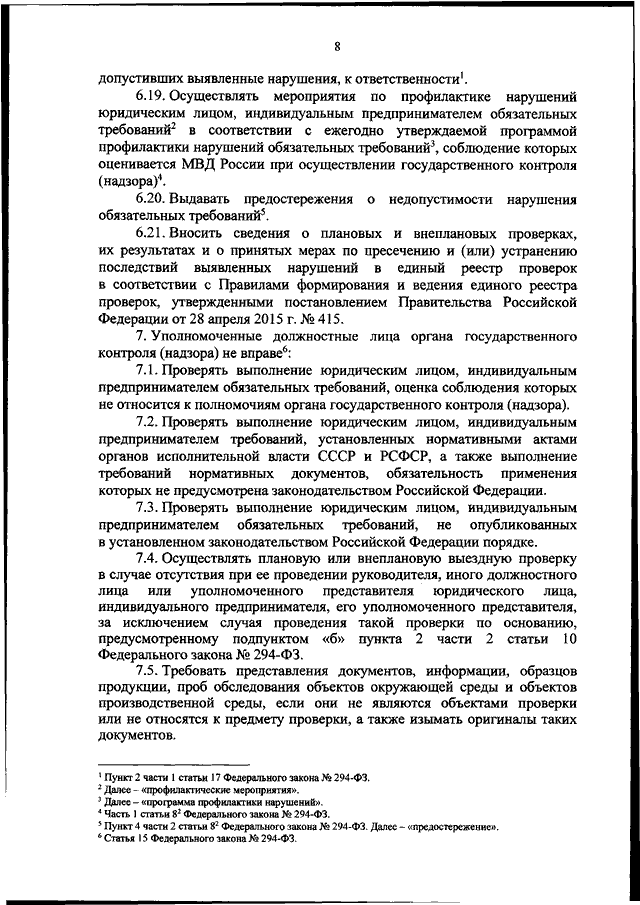 8

допустивших выявленные нарушения, к ответственности$^1$.

6.19. Осуществлять мероприятия по профилактике нарушений юридическим лицом, индивидуальным предпринимателем обязательных требований$^2$ в соответствии с ежегодно утверждаемой программой профилактики нарушений обязательных требований$^3$, соблюдение которых оценивается МВД России при осуществлении государственного контроля (надзора)$^4$.

6.20. Выдавать предостережения о недопустимости нарушения обязательных требований$^5$.

6.21. Вносить сведения о плановых и внеплановых проверках, их результатах и о принятых мерах по пресечению и (или) устранению последствий выявленных нарушений в единый реестр проверок в соответствии с Правилами формирования и ведения единого реестра проверок, утвержденными постановлением Правительства Российской Федерации от 28 апреля 2015 г. № 415.

7. Уполномоченные должностные лица органа государственного контроля (надзора) не вправе$^6$:

7.1. Проверять выполнение юридическим лицом, индивидуальным предпринимателем обязательных требований, оценка соблюдения которых не относится к полномочиям органа государственного контроля (надзора).

7.2. Проверять выполнение юридическим лицом, индивидуальным предпринимателем требований, установленных нормативными актами органов исполнительной власти СССР и РСФСР, а также выполнение требований нормативных документов, обязательность применения которых не предусмотрена законодательством Российской Федерации.

7.3. Проверять выполнение юридическим лицом, индивидуальным предпринимателем обязательных требований, не опубликованных в установленном законодательством Российской Федерации порядке.

7.4. Осуществлять плановую или внеплановую выездную проверку в случае отсутствия при ее проведении руководителя, иного должностного лица или уполномоченного представителя юридического лица, индивидуального предпринимателя, его уполномоченного представителя, за исключением случая проведения такой проверки по основанию, предусмотренному подпунктом «б» пункта 2 части 2 статьи 10 Федерального закона № 294-ФЗ.

7.5. Требовать представления документов, информации, образцов продукции, проб обследования объектов окружающей среды и объектов производственной среды, если они не являются объектами проверки или не относятся к предмету проверки, а также изымать оригиналы таких документов.

$^1$ Пункт 2 части 1 статьи 17 Федерального закона № 294-ФЗ.
$^2$ Далее – «профилактические мероприятия».
$^3$ Далее – «программа профилактики нарушений».
$^4$ Часть 1 статьи $8^2$ Федерального закона № 294-ФЗ.
$^5$ Пункт 4 части 2 статьи $8^2$ Федерального закона № 294-ФЗ. Далее – «предостережение».
$^6$ Статья 15 Федерального закона № 294-ФЗ.